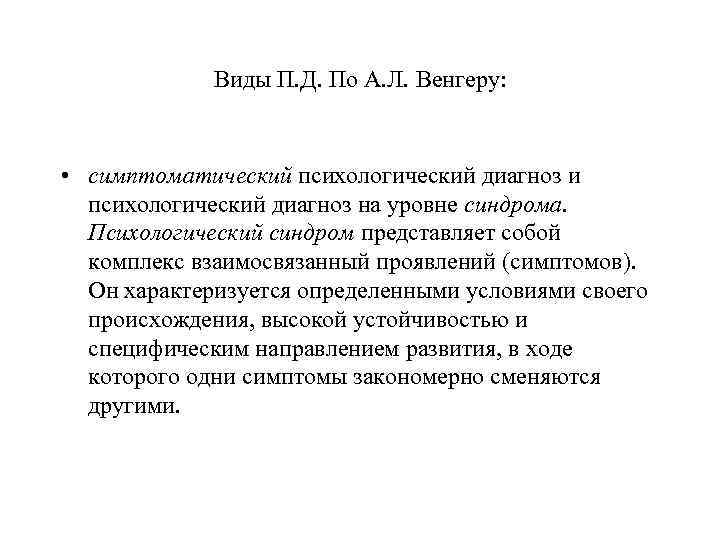 Виды П.Д. По А.Л. Венгеру:

• симптоматический психологический диагноз и психологический диагноз на уровне синдрома. Психологический синдром представляет собой комплекс взаимосвязанный проявлений (симптомов). Он характеризуется определенными условиями своего происхождения, высокой устойчивостью и специфическим направлением развития, в ходе которого одни симптомы закономерно сменяются другими.